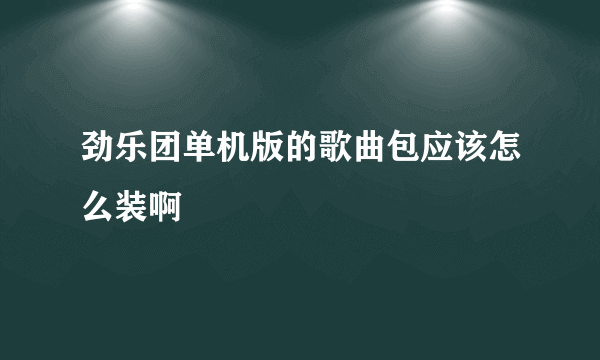 劲乐团单机版的歌曲包应该怎么装啊